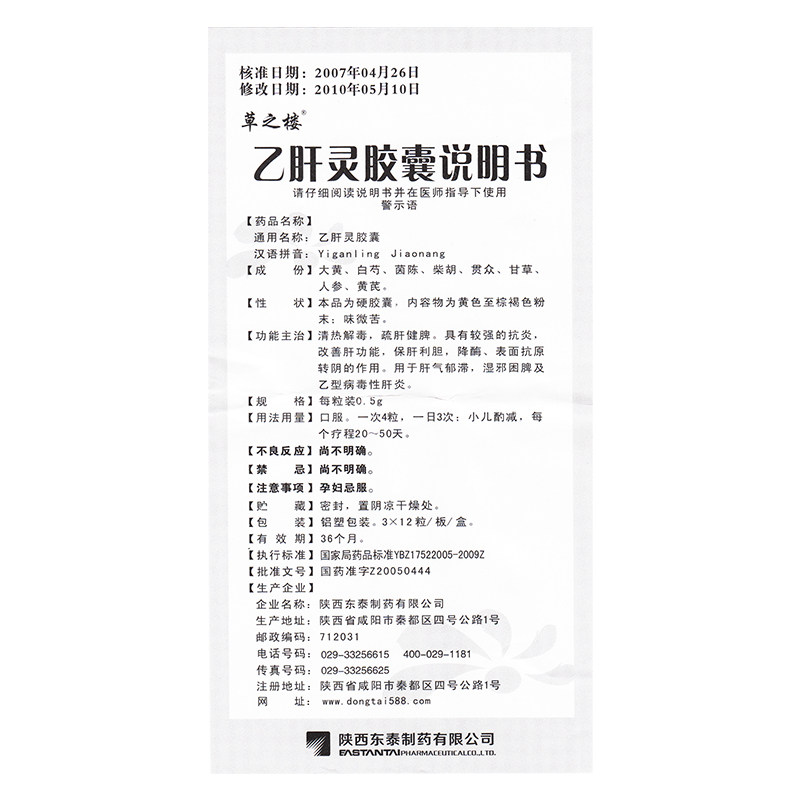 核准日期：2007年04月26日
修改日期：2010年05月10日

草之楼®

乙肝灵胶囊说明书

请仔细阅读说明书并在医师指导下使用
警示语

【药品名称】
通用名称：乙肝灵胶囊
汉语拼音：Yiganling Jiaonang

【成　　份】大黄、白芍、茵陈、柴胡、贯众、甘草、人参、黄芪。

【性　　状】本品为硬胶囊，内容物为黄色至棕褐色粉末；味微苦。

【功能主治】清热解毒，疏肝健脾。具有较强的抗炎，改善肝功能，保肝利胆，降酶、表面抗原转阴的作用。用于肝气郁滞，湿邪困脾及乙型病毒性肝炎。

【规　　格】每粒装0.5g

【用法用量】口服。一次4粒，一日3次；小儿酌减，每个疗程20～50天。

【不良反应】尚不明确。

【禁　　忌】尚不明确。

【注意事项】孕妇忌服。

【贮　　藏】密封，置阴凉干燥处。

【包　　装】铝塑包装。3×12粒/板/盒。

【有 效 期】36个月。

【执行标准】国家局药品标准YBZ17522005-2009Z

【批准文号】国药准字Z20050444

【生产企业】
企业名称：陕西东泰制药有限公司
生产地址：陕西省咸阳市秦都区四号公路1号
邮政编码：712031
电话号码：029-33256615　400-029-1181
传真号码：029-33256625
注册地址：陕西省咸阳市秦都区四号公路1号
网　　址：www.dongtai588.com

陕西东泰制药有限公司
EASTANTAI PHARMACEUTICAL CO.,LTD.